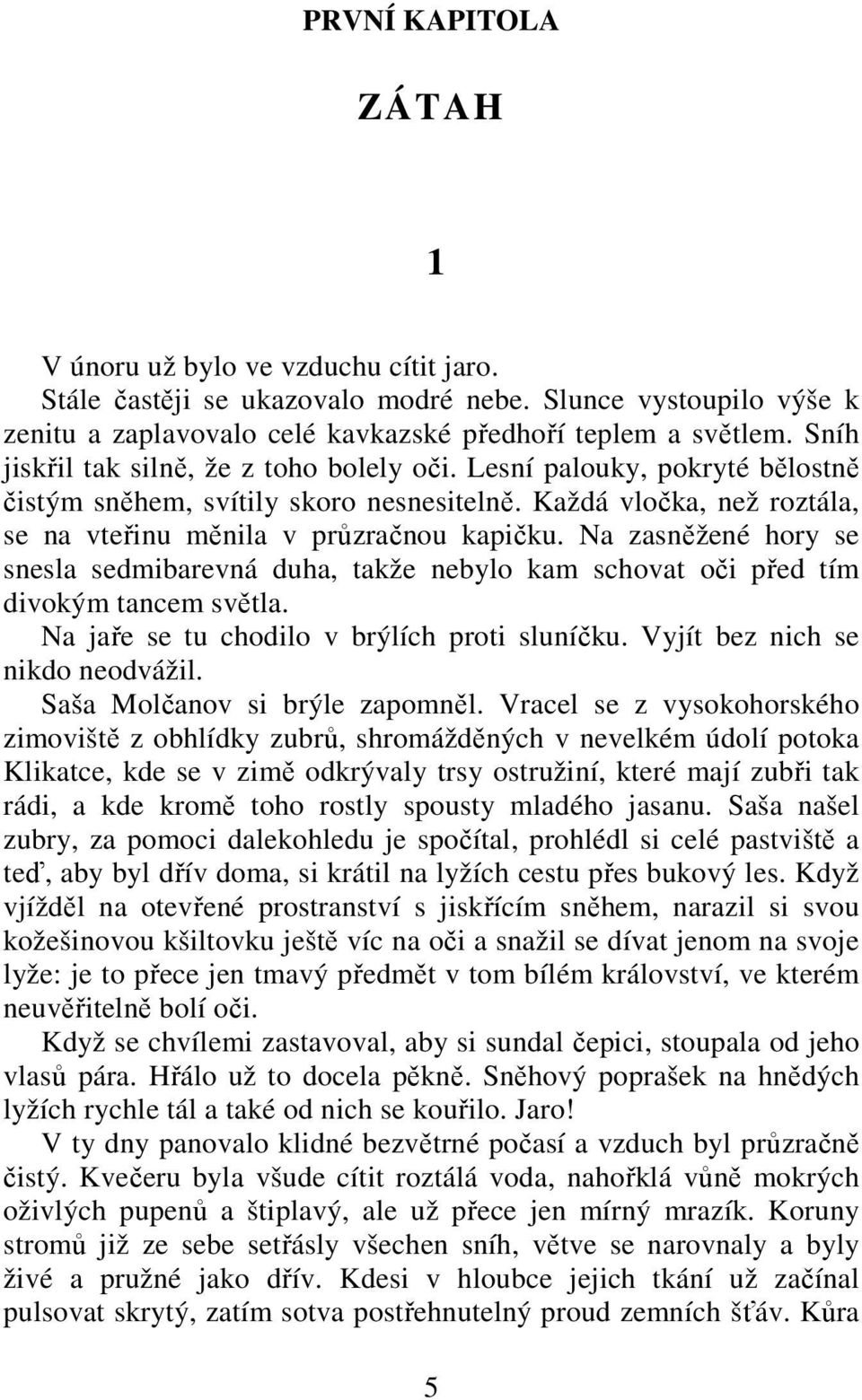 PRVNÍ KAPITOLA

ZÁTAH

1

V únoru už bylo ve vzduchu cítit jaro.

Stále častěji se ukazovalo modré nebe. Slunce vystoupilo výše k zenitu a zaplavovalo celé kavkazské předhoří teplem a světlem. Sníh jiskřil tak silně, že z toho bolely oči. Lesní palouky, pokryté bělostně čistým sněhem, svítily skoro nesnesitelně. Každá vločka, než roztála, se na vteřinu měnila v průzračnou kapičku. Na zasněžené hory se snesla sedmibarevná duha, takže nebylo kam schovat oči před tím divokým tancem světla.

Na jaře se tu chodilo v brýlích proti sluníčku. Vyjít bez nich se nikdo neodvážil.

Saša Molčanov si brýle zapomněl. Vracel se z vysokohorského zimoviště z obhlídky zubrů, shromážděných v nevelkém údolí potoka Klikatce, kde se v zimě odkrývaly trsy ostružiní, které mají zubři tak rádi, a kde kromě toho rostly spousty mladého jasanu. Saša našel zubry, za pomoci dalekohledu je spočítal, prohlédl si celé pastviště a teď, aby byl dřív doma, si krátil na lyžích cestu přes bukový les. Když vjížděl na otevřené prostranství s jiskřícím sněhem, narazil si svou kožešinovou kšiltovku ještě víc na oči a snažil se dívat jenom na svoje lyže: je to přece jen tmavý předmět v tom bílém království, ve kterém neuvěřitelně bolí oči.

Když se chvílemi zastavoval, aby si sundal čepici, stoupala od jeho vlasů pára. Hřálo už to docela pěkně. Sněhový poprašek na hnědých lyžích rychle tál a také od nich se kouřilo. Jaro!

V ty dny panovalo klidné bezvětrné počasí a vzduch byl průzračně čistý. Kvečeru byla všude cítit roztálá voda, nahořklá vůně mokrých oživlých pupenů a štiplavý, ale už přece jen mírný mrazík. Koruny stromů již ze sebe setřásly všechen sníh, větve se narovnaly a byly živé a pružné jako dřív. Kdesi v hloubce jejich tkání už začínal pulsovat skrytý, zatím sotva postřehnutelný proud zemních šťáv. Kůra

5